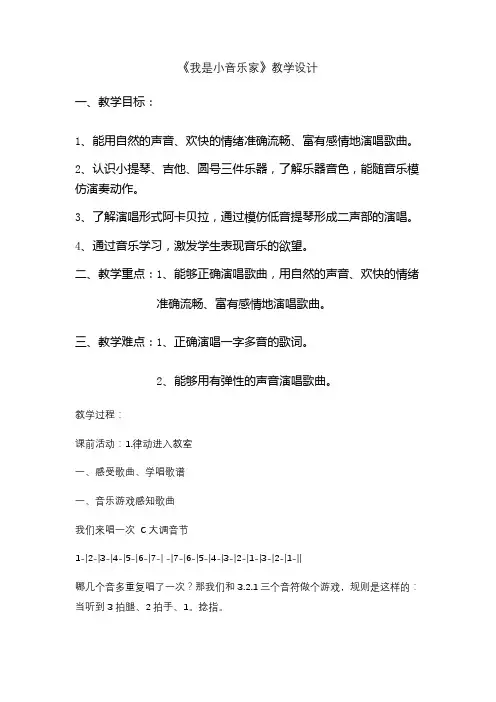 《我是小音乐家》教学设计

一、教学目标：

1、能用自然的声音、欢快的情绪准确流畅、富有感情地演唱歌曲。

2、认识小提琴、吉他、圆号三件乐器，了解乐器音色，能随音乐模仿演奏动作。

3、了解演唱形式阿卡贝拉，通过模仿低音提琴形成二声部的演唱。

4、通过音乐学习，激发学生表现音乐的欲望。

二、教学重点：1、能够正确演唱歌曲，用自然的声音、欢快的情绪准确流畅、富有感情地演唱歌曲。

三、教学难点：1、正确演唱一字多音的歌词。

2、能够用有弹性的声音演唱歌曲。

教学过程：

课前活动：1.律动进入教室

一、感受歌曲、学唱歌谱

一、音乐游戏感知歌曲

我们来唱一次 C 大调音节

1-|2-|3-|4-|5-|6-|7-| -|7-|6-|5-|4-|3-|2-|1-|3-|2-|1-||

哪几个音多重复唱了一次？那我们和 3.2.1 三个音符做个游戏，规则是这样的：当听到 3 拍腿、2 拍手、1、捻指。